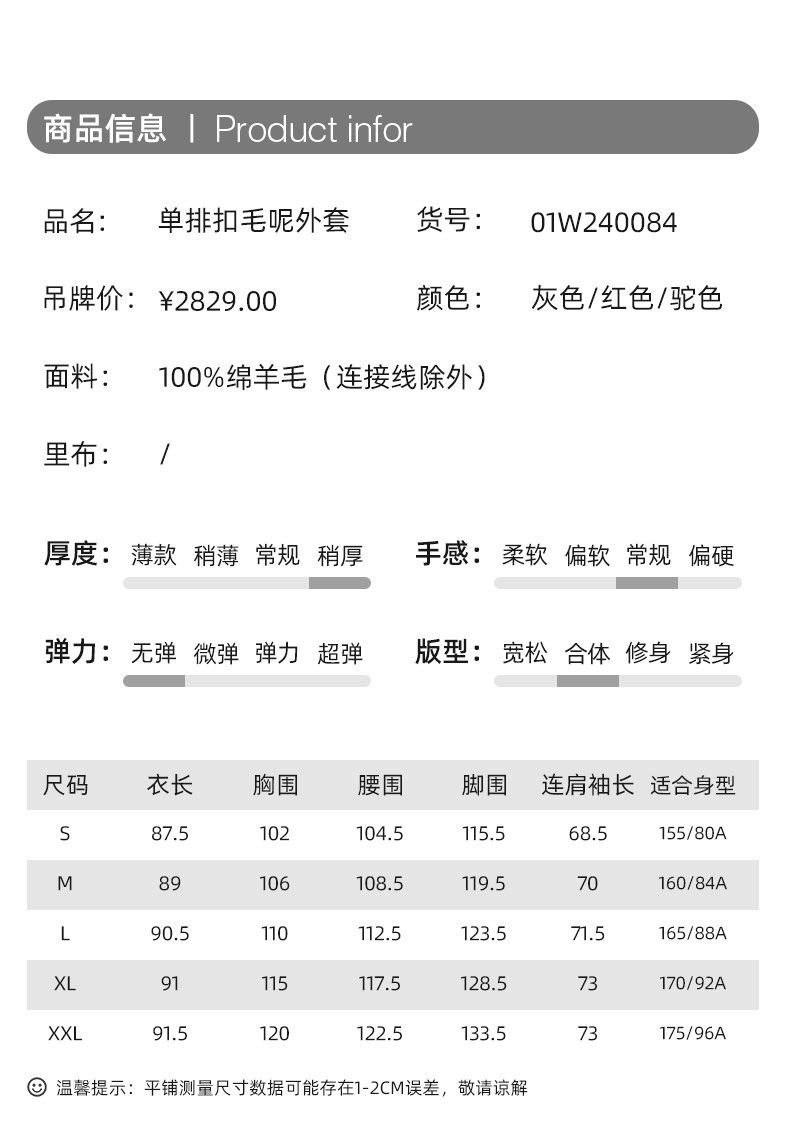 商品信息 | Product infor

品名： 单排扣毛呢外套 货号： 01W240084

吊牌价： ¥2829.00 颜色： 灰色/红色/驼色

面料： 100%绵羊毛（连接线除外）

里布： /

厚度： 薄款 稍薄 常规 稍厚 手感： 柔软 偏软 常规 偏硬

弹力： 无弹 微弹 弹力 超弹 版型： 宽松 合体 修身 紧身

| 尺码 | 衣长 | 胸围 | 腰围 | 脚围 | 连肩袖长 | 适合身型 |
|---|---|---|---|---|---|---|
| S | 87.5 | 102 | 104.5 | 115.5 | 68.5 | 155/80A |
| M | 89 | 106 | 108.5 | 119.5 | 70 | 160/84A |
| L | 90.5 | 110 | 112.5 | 123.5 | 71.5 | 165/88A |
| XL | 91 | 115 | 117.5 | 128.5 | 73 | 170/92A |
| XXL | 91.5 | 120 | 122.5 | 133.5 | 73 | 175/96A |

温馨提示：平铺测量尺寸数据可能存在1-2CM误差，敬请谅解